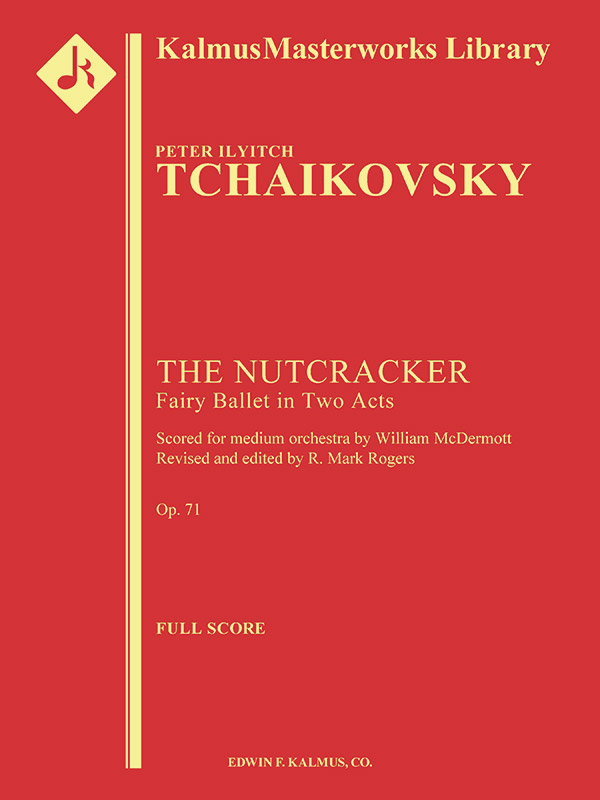 KalmusMasterworks Library

PETER ILYITCH
TCHAIKOVSKY

THE NUTCRACKER
Fairy Ballet in Two Acts

Scored for medium orchestra by William McDermott
Revised and edited by R. Mark Rogers

Op. 71

FULL SCORE

EDWIN F. KALMUS, CO.